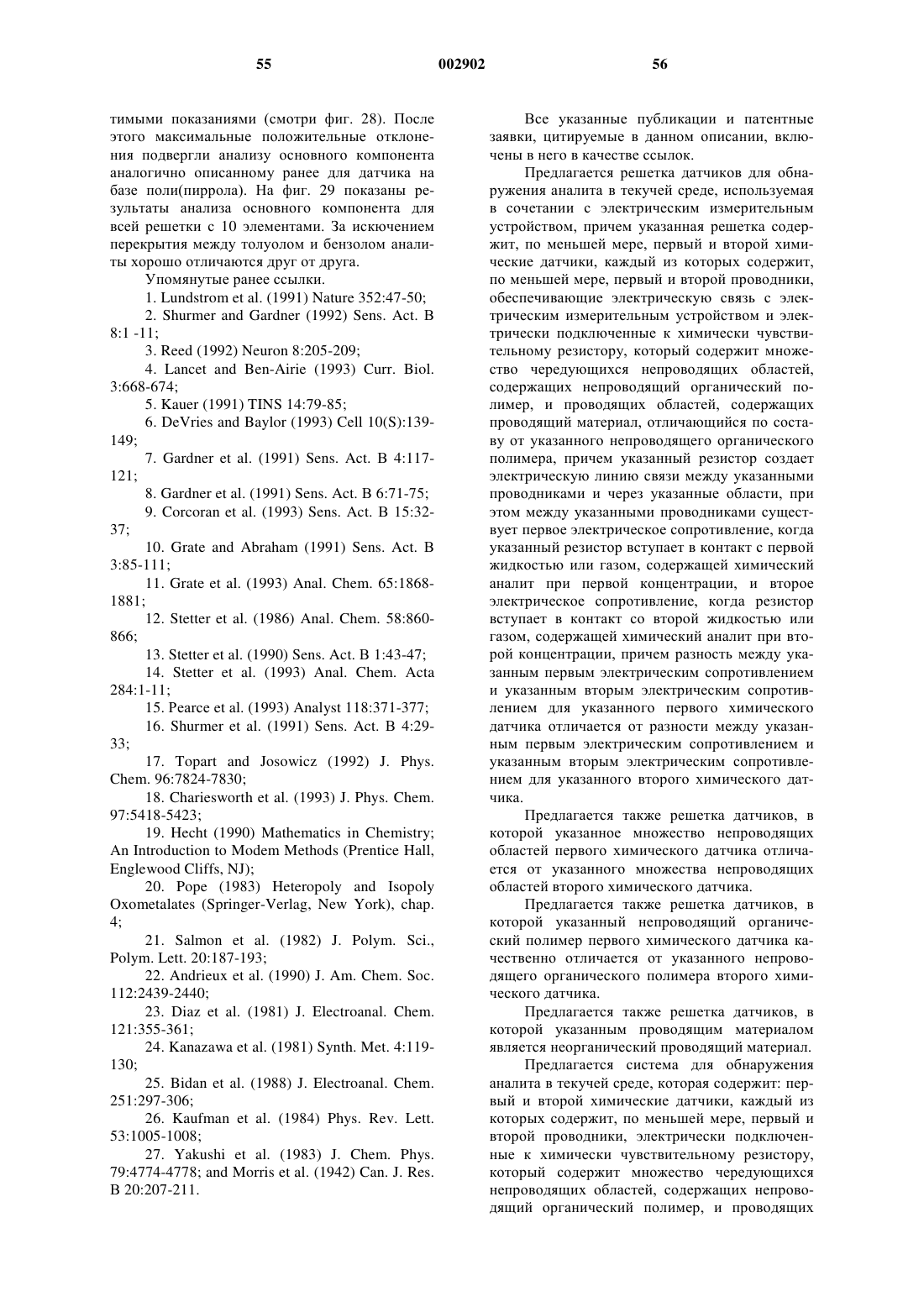 55 002902 56

тимыми показаниями (смотри фиг. 28). После этого максимальные положительные отклонения подвергли анализу основного компонента аналогично описанному ранее для датчика на базе поли(пиррола). На фиг. 29 показаны результаты анализа основного компонента для всей решетки с 10 элементами. За исключением перекрытия между толуолом и бензолом аналиты хорошо отличаются друг от друга.

Упомянутые ранее ссылки.

1. Lundstrom et al. (1991) Nature 352:47-50;

2. Shurmer and Gardner (1992) Sens. Act. B 8:1 -11;

3. Reed (1992) Neuron 8:205-209;

4. Lancet and Ben-Airie (1993) Curr. Biol. 3:668-674;

5. Kauer (1991) TINS 14:79-85;

6. DeVries and Baylor (1993) Cell 10(S):139-149;

7. Gardner et al. (1991) Sens. Act. B 4:117-121;

8. Gardner et al. (1991) Sens. Act. B 6:71-75;

9. Corcoran et al. (1993) Sens. Act. B 15:32-37;

10. Grate and Abraham (1991) Sens. Act. B 3:85-111;

11. Grate et al. (1993) Anal. Chem. 65:1868-1881;

12. Stetter et al. (1986) Anal. Chem. 58:860-866;

13. Stetter et al. (1990) Sens. Act. B 1:43-47;

14. Stetter et al. (1993) Anal. Chem. Acta 284:1-11;

15. Pearce et al. (1993) Analyst 118:371-377;

16. Shurmer et al. (1991) Sens. Act. B 4:29-33;

17. Topart and Josowicz (1992) J. Phys. Chem. 96:7824-7830;

18. Chariesworth et al. (1993) J. Phys. Chem. 97:5418-5423;

19. Hecht (1990) Mathematics in Chemistry; An Introduction to Modem Methods (Prentice Hall, Englewood Cliffs, NJ);

20. Pope (1983) Heteropoly and Isopoly Oxometalates (Springer-Verlag, New York), chap. 4;

21. Salmon et al. (1982) J. Polym. Sci., Polym. Lett. 20:187-193;

22. Andrieux et al. (1990) J. Am. Chem. Soc. 112:2439-2440;

23. Diaz et al. (1981) J. Electroanal. Chem. 121:355-361;

24. Kanazawa et al. (1981) Synth. Met. 4:119-130;

25. Bidan et al. (1988) J. Electroanal. Chem. 251:297-306;

26. Kaufman et al. (1984) Phys. Rev. Lett. 53:1005-1008;

27. Yakushi et al. (1983) J. Chem. Phys. 79:4774-4778; and Morris et al. (1942) Can. J. Res. B 20:207-211.

Все указанные публикации и патентные заявки, цитируемые в данном описании, включены в него в качестве ссылок.

Предлагается решетка датчиков для обнаружения аналита в текучей среде, используемая в сочетании с электрическим измерительным устройством, причем указанная решетка содержит, по меньшей мере, первый и второй химические датчики, каждый из которых содержит, по меньшей мере, первый и второй проводники, обеспечивающие электрическую связь с электрическим измерительным устройством и электрически подключенные к химически чувствительному резистору, который содержит множество чередующихся непроводящих областей, содержащих непроводящий органический полимер, и проводящих областей, содержащих проводящий материал, отличающийся по составу от указанного непроводящего органического полимера, причем указанный резистор создает электрическую линию связи между указанными проводниками и через указанные области, при этом между указанными проводниками существует первое электрическое сопротивление, когда указанный резистор вступает в контакт с первой жидкостью или газом, содержащей химический аналит при первой концентрации, и второе электрическое сопротивление, когда резистор вступает в контакт со второй жидкостью или газом, содержащей химический аналит при второй концентрации, причем разность между указанным первым электрическим сопротивлением и указанным вторым электрическим сопротивлением для указанного первого химического датчика отличается от разности между указанным первым электрическим сопротивлением и указанным вторым электрическим сопротивлением для указанного второго химического датчика.

Предлагается также решетка датчиков, в которой указанное множество непроводящих областей первого химического датчика отличается от указанного множества непроводящих областей второго химического датчика.

Предлагается также решетка датчиков, в которой указанный непроводящий органический полимер первого химического датчика качественно отличается от указанного непроводящего органического полимера второго химического датчика.

Предлагается также решетка датчиков, в которой указанным проводящим материалом является неорганический проводящий материал.

Предлагается система для обнаружения аналита в текучей среде, которая содержит: первый и второй химические датчики, каждый из которых содержит, по меньшей мере, первый и второй проводники, электрически подключенные к химически чувствительному резистору, который содержит множество чередующихся непроводящих областей, содержащих непроводящий органический полимер, и проводящих